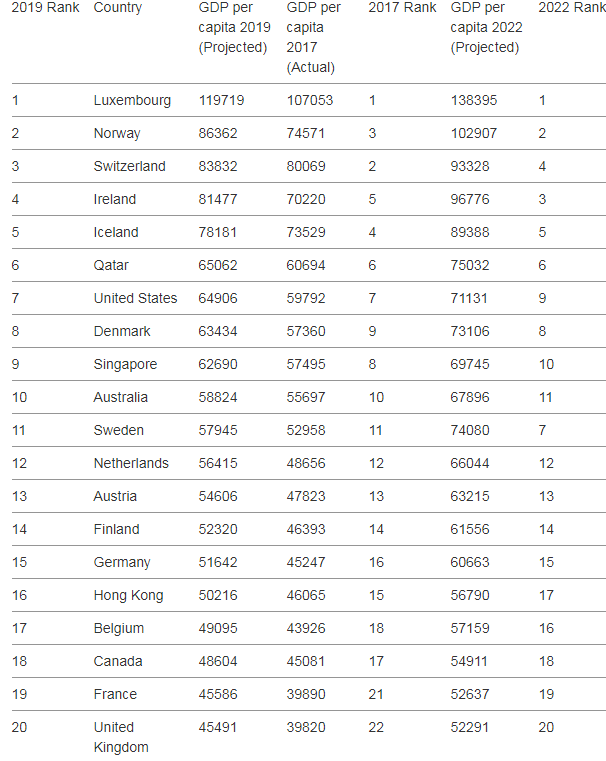 | 2019 Rank | Country | GDP per capita 2019 (Projected) | GDP per capita 2017 (Actual) | 2017 Rank | GDP per capita 2022 (Projected) | 2022 Rank |
|---|---|---|---|---|---|---|
| 1 | Luxembourg | 119719 | 107053 | 1 | 138395 | 1 |
| 2 | Norway | 86362 | 74571 | 3 | 102907 | 2 |
| 3 | Switzerland | 83832 | 80069 | 2 | 93328 | 4 |
| 4 | Ireland | 81477 | 70220 | 5 | 96776 | 3 |
| 5 | Iceland | 78181 | 73529 | 4 | 89388 | 5 |
| 6 | Qatar | 65062 | 60694 | 6 | 75032 | 6 |
| 7 | United States | 64906 | 59792 | 7 | 71131 | 9 |
| 8 | Denmark | 63434 | 57360 | 9 | 73106 | 8 |
| 9 | Singapore | 62690 | 57495 | 8 | 69745 | 10 |
| 10 | Australia | 58824 | 55697 | 10 | 67896 | 11 |
| 11 | Sweden | 57945 | 52958 | 11 | 74080 | 7 |
| 12 | Netherlands | 56415 | 48656 | 12 | 66044 | 12 |
| 13 | Austria | 54606 | 47823 | 13 | 63215 | 13 |
| 14 | Finland | 52320 | 46393 | 14 | 61556 | 14 |
| 15 | Germany | 51642 | 45247 | 16 | 60663 | 15 |
| 16 | Hong Kong | 50216 | 46065 | 15 | 56790 | 17 |
| 17 | Belgium | 49095 | 43926 | 18 | 57159 | 16 |
| 18 | Canada | 48604 | 45081 | 17 | 54911 | 18 |
| 19 | France | 45586 | 39890 | 21 | 52637 | 19 |
| 20 | United Kingdom | 45491 | 39820 | 22 | 52291 | 20 |